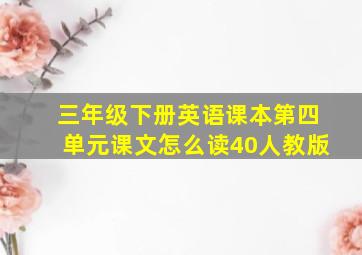 三年级下册英语课本第四单元课文怎么读40人教版